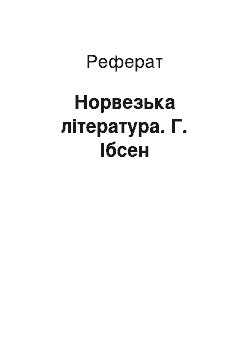 Реферат

Норвезька література. Г. Ібсен